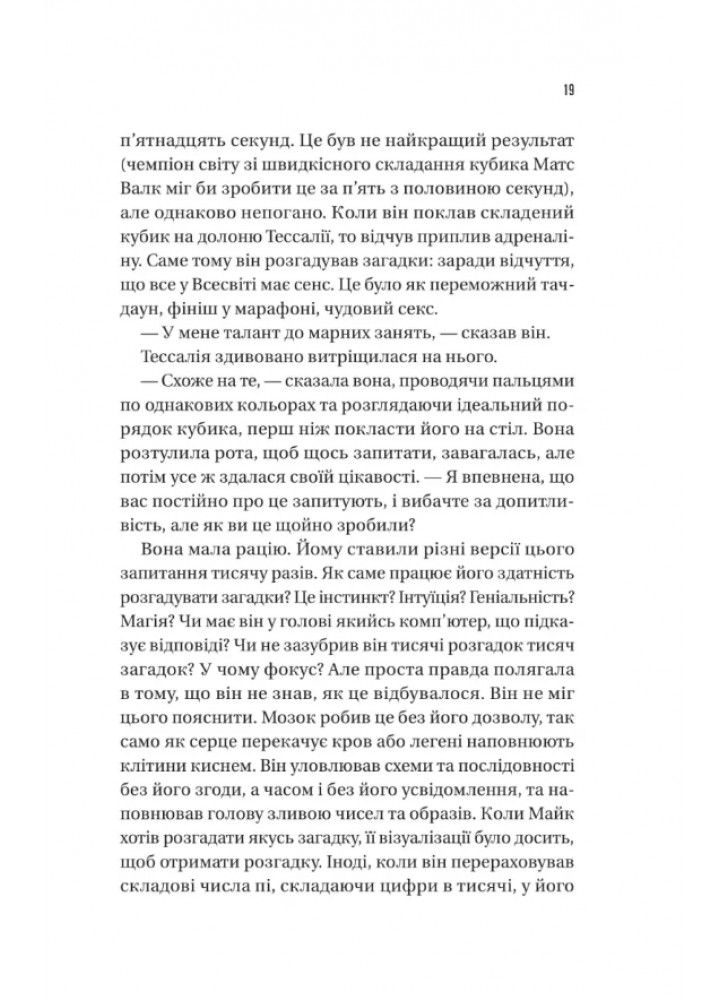 19

п'ятнадцять секунд. Це був не найкращий результат (чемпіон світу зі швидкісного складання кубика Матс Валк міг би зробити це за п'ять з половиною секунд), але однаково непогано. Коли він поклав складений кубик на долоню Тессалії, то відчув приплив адреналіну. Саме тому він розгадував загадки: заради відчуття, що все у Всесвіті має сенс. Це було як переможний тачдаун, фініш у марафоні, чудовий секс.

— У мене талант до марних занять, — сказав він.

Тессалія здивовано витріщилася на нього.

— Схоже на те, — сказала вона, проводячи пальцями по однакових кольорах та розглядаючи ідеальний порядок кубика, перш ніж покласти його на стіл. Вона розтулила рота, щоб щось запитати, завагалась, але потім усе ж здалася своїй цікавості. — Я впевнена, що вас постійно про це запитують, і вибачте за допитливість, але як ви це щойно зробили?

Вона мала рацію. Йому ставили різні версії цього запитання тисячу разів. Як саме працює його здатність розгадувати загадки? Це інстинкт? Інтуїція? Геніальність? Магія? Чи має він у голові якийсь комп'ютер, що підказує відповіді? Чи не зазубрив він тисячі розгадок тисяч загадок? У чому фокус? Але проста правда полягала в тому, що він не знав, як це відбувалося. Він не міг цього пояснити. Мозок робив це без його дозволу, так само як серце перекачує кров або легені наповнюють клітини киснем. Він уловлював схеми та послідовності без його згоди, а часом і без його усвідомлення, та наповнював голову зливою чисел та образів. Коли Майк хотів розгадати якусь загадку, її візуалізації було досить, щоб отримати розгадку. Іноді, коли він перераховував складові числа пі, складаючи цифри в тисячі, у його